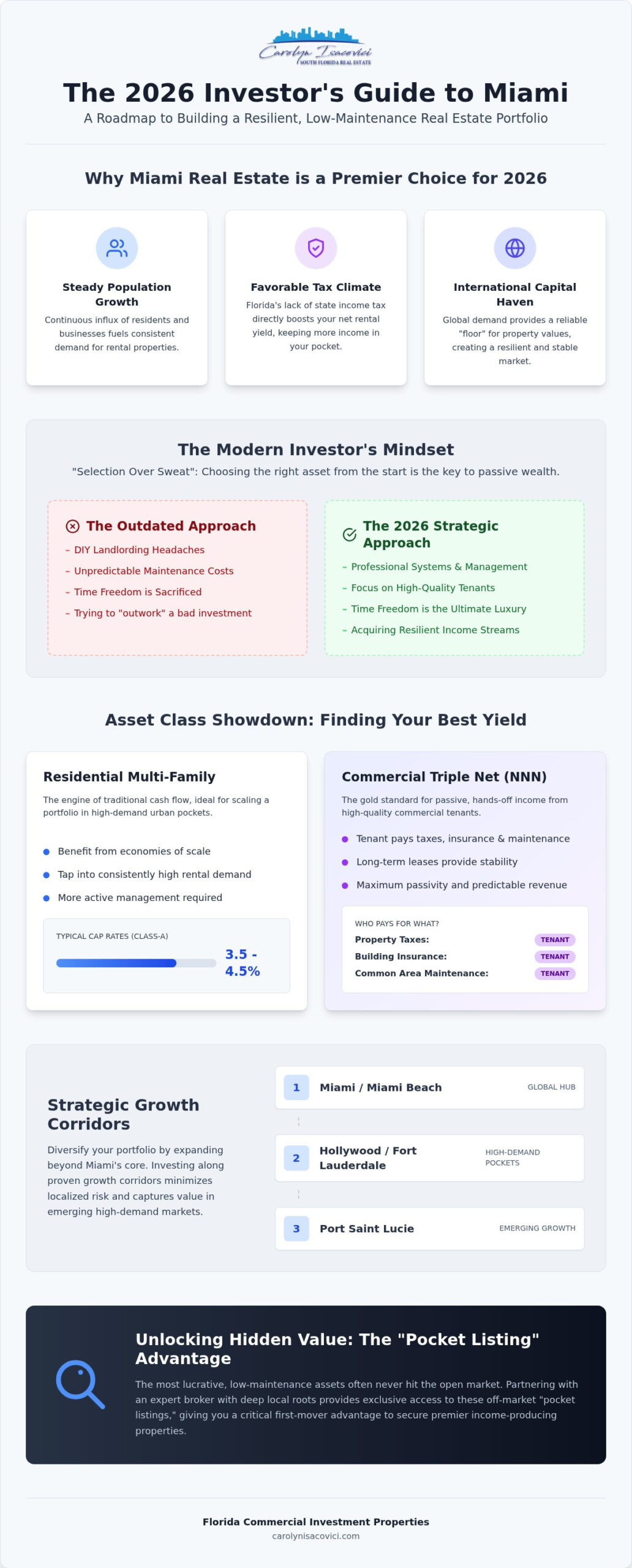 Carolyn Isacovici
SOUTH FLORIDA REAL ESTATE

The 2026 Investor's Guide to Miami

A Roadmap to Building a Resilient, Low-Maintenance Real Estate Portfolio

Why Miami Real Estate is a Premier Choice for 2026

Steady Population Growth
Continuous influx of residents and businesses fuels consistent demand for rental properties.

Favorable Tax Climate
Florida's lack of state income tax directly boosts your net rental yield, keeping more income in your pocket.

International Capital Haven
Global demand provides a reliable "floor" for property values, creating a resilient and stable market.

The Modern Investor's Mindset

"Selection Over Sweat": Choosing the right asset from the start is the key to passive wealth.

The Outdated Approach
– DIY Landlording Headaches
– Unpredictable Maintenance Costs
– Time Freedom is Sacrificed
– Trying to "outwork" a bad investment

The 2026 Strategic Approach
– Professional Systems & Management
– Focus on High-Quality Tenants
– Time Freedom is the Ultimate Luxury
– Acquiring Resilient Income Streams

Asset Class Showdown: Finding Your Best Yield

Residential Multi-Family
The engine of traditional cash flow, ideal for scaling a portfolio in high-demand urban pockets.
Benefit from economies of scale
Tap into consistently high rental demand
More active management required
TYPICAL CAP RATES (CLASS-A)
3.5 - 4.5%

Commercial Triple Net (NNN)
The gold standard for passive, hands-off income from high-quality commercial tenants.
Tenant pays taxes, insurance & maintenance
Long-term leases provide stability
Maximum passivity and predictable revenue
WHO PAYS FOR WHAT?
Property Taxes: TENANT
Building Insurance: TENANT
Common Area Maintenance: TENANT

Strategic Growth Corridors
Diversify your portfolio by expanding beyond Miami's core. Investing along proven growth corridors minimizes localized risk and captures value in emerging high-demand markets.

1 Miami / Miami Beach GLOBAL HUB
2 Hollywood / Fort Lauderdale HIGH-DEMAND POCKETS
3 Port Saint Lucie EMERGING GROWTH

Unlocking Hidden Value: The "Pocket Listing" Advantage
The most lucrative, low-maintenance assets often never hit the open market. Partnering with an expert broker with deep local roots provides exclusive access to these off-market "pocket listings," giving you a critical first-mover advantage to secure premier income-producing properties.

Florida Commercial Investment Properties
carolynisacovici.com